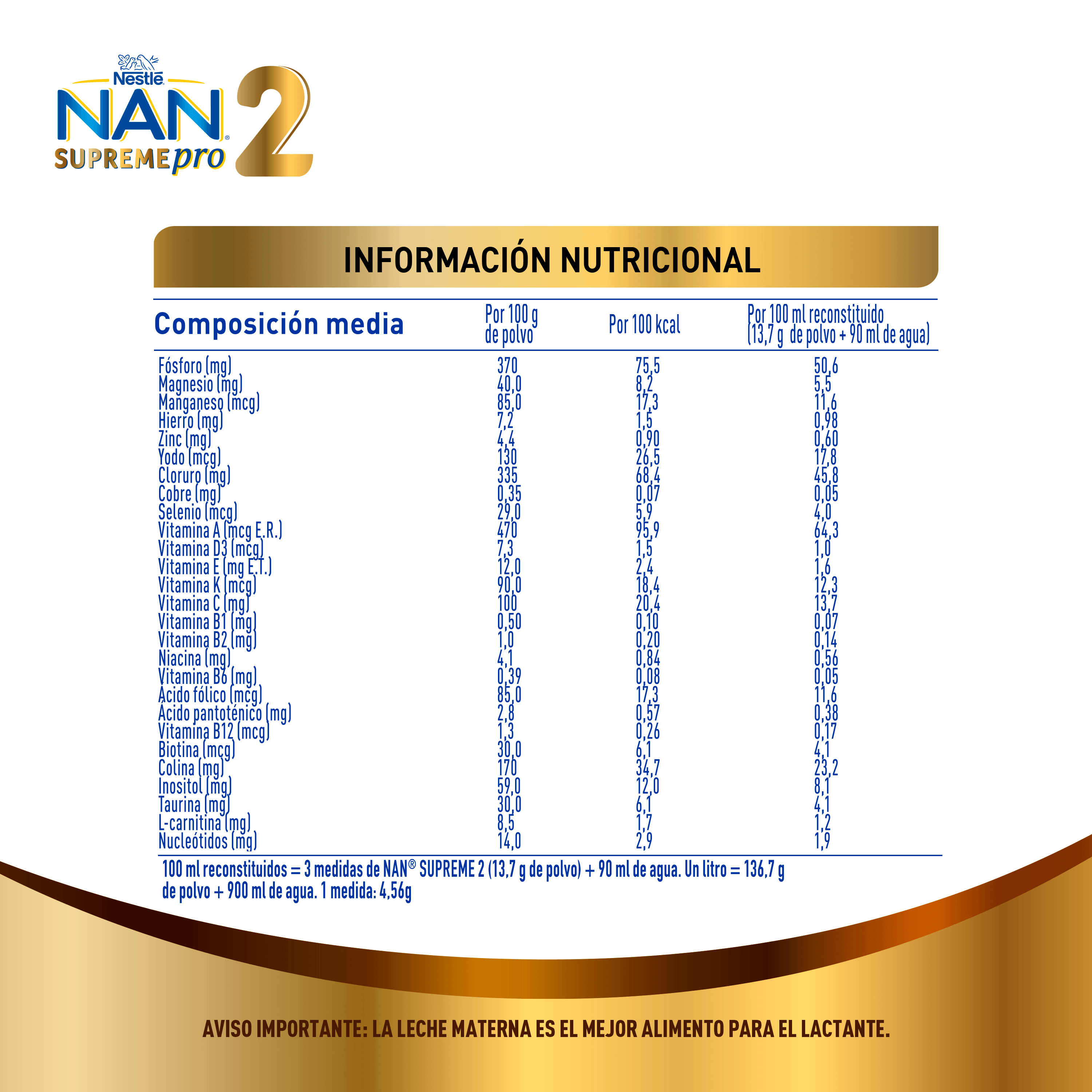 Nestlé
NAN®
SUPREMEpro 2

INFORMACIÓN NUTRICIONAL

| Composición media | Por 100 g de polvo | Por 100 kcal | Por 100 ml reconstituido (13,7 g de polvo + 90 ml de agua) |
|---|---|---|---|
| Fósforo (mg) | 370 | 75,5 | 50,6 |
| Magnesio (mg) | 40,0 | 8,2 | 5,5 |
| Manganeso (mcg) | 85,0 | 17,3 | 11,6 |
| Hierro (mg) | 7,2 | 1,5 | 0,98 |
| Zinc (mg) | 4,4 | 0,90 | 0,60 |
| Yodo (mcg) | 130 | 26,5 | 17,8 |
| Cloruro (mg) | 335 | 68,4 | 45,8 |
| Cobre (mg) | 0,35 | 0,07 | 0,05 |
| Selenio (mcg) | 29,0 | 5,9 | 4,0 |
| Vitamina A (mcg E.R.) | 470 | 95,9 | 64,3 |
| Vitamina D3 (mcg) | 7,3 | 1,5 | 1,0 |
| Vitamina E (mg E.T.) | 12,0 | 2,4 | 1,6 |
| Vitamina K (mcg) | 90,0 | 18,4 | 12,3 |
| Vitamina C (mg) | 100 | 20,4 | 13,7 |
| Vitamina B1 (mg) | 0,50 | 0,10 | 0,07 |
| Vitamina B2 (mg) | 1,0 | 0,20 | 0,14 |
| Niacina (mg) | 4,1 | 0,84 | 0,56 |
| Vitamina B6 (mg) | 0,39 | 0,08 | 0,05 |
| Ácido fólico (mcg) | 85,0 | 17,3 | 11,6 |
| Ácido pantoténico (mg) | 2,8 | 0,57 | 0,38 |
| Vitamina B12 (mcg) | 1,3 | 0,26 | 0,17 |
| Biotina (mcg) | 30,0 | 6,1 | 4,1 |
| Colina (mg) | 170 | 34,7 | 23,2 |
| Inositol (mg) | 59,0 | 12,0 | 8,1 |
| Taurina (mg) | 30,0 | 6,1 | 4,1 |
| L-carnitina (mg) | 8,5 | 1,7 | 1,2 |
| Nucleótidos (mg) | 14,0 | 2,9 | 1,9 |

100 ml reconstituidos = 3 medidas de NAN® SUPREME 2 (13,7 g de polvo) + 90 ml de agua. Un litro = 136,7 g de polvo + 900 ml de agua. 1 medida: 4,56g

AVISO IMPORTANTE: LA LECHE MATERNA ES EL MEJOR ALIMENTO PARA EL LACTANTE.